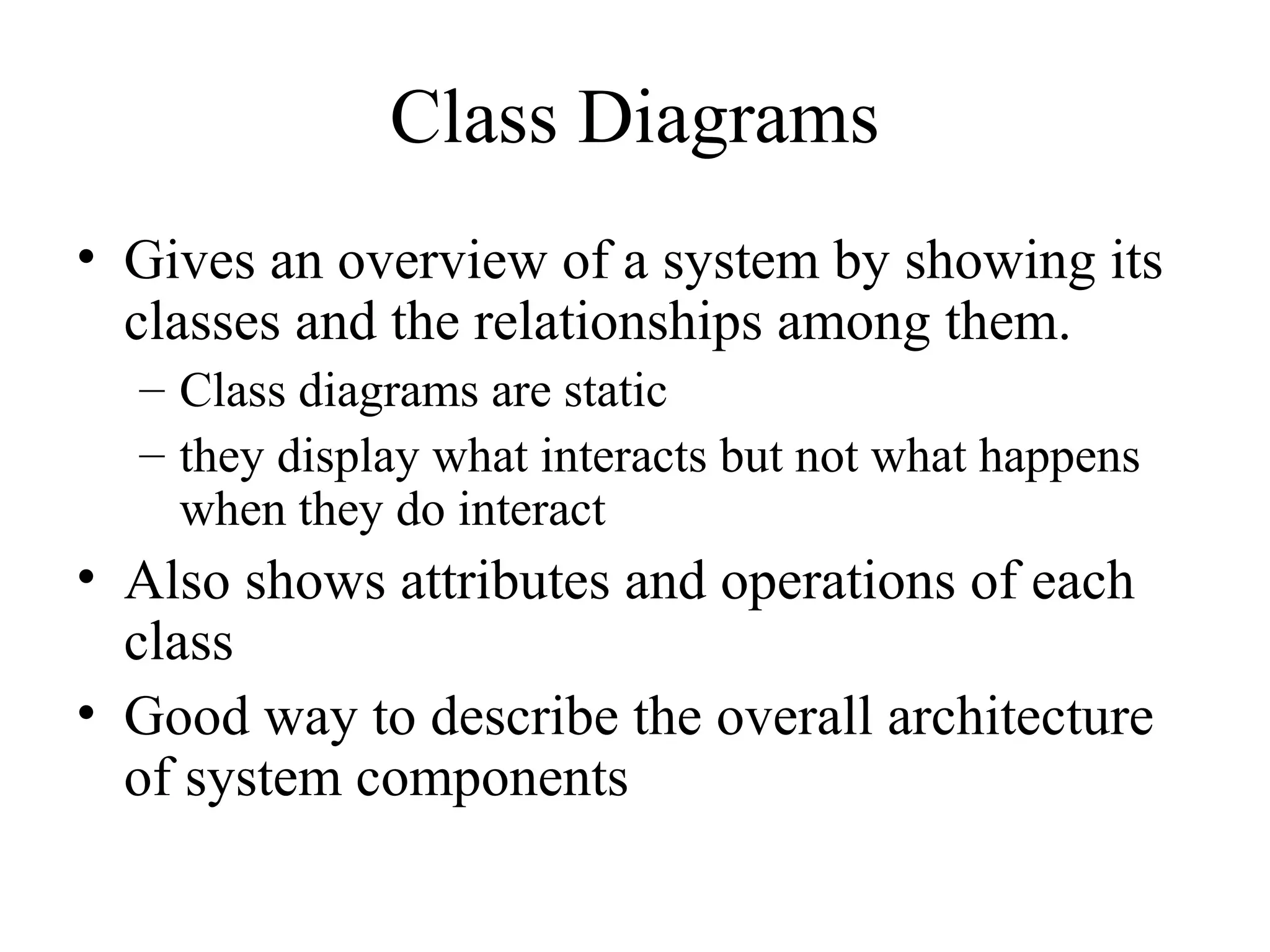 Class Diagrams

• Gives an overview of a system by showing its classes and the relationships among them.
– Class diagrams are static
– they display what interacts but not what happens when they do interact
• Also shows attributes and operations of each class
• Good way to describe the overall architecture of system components